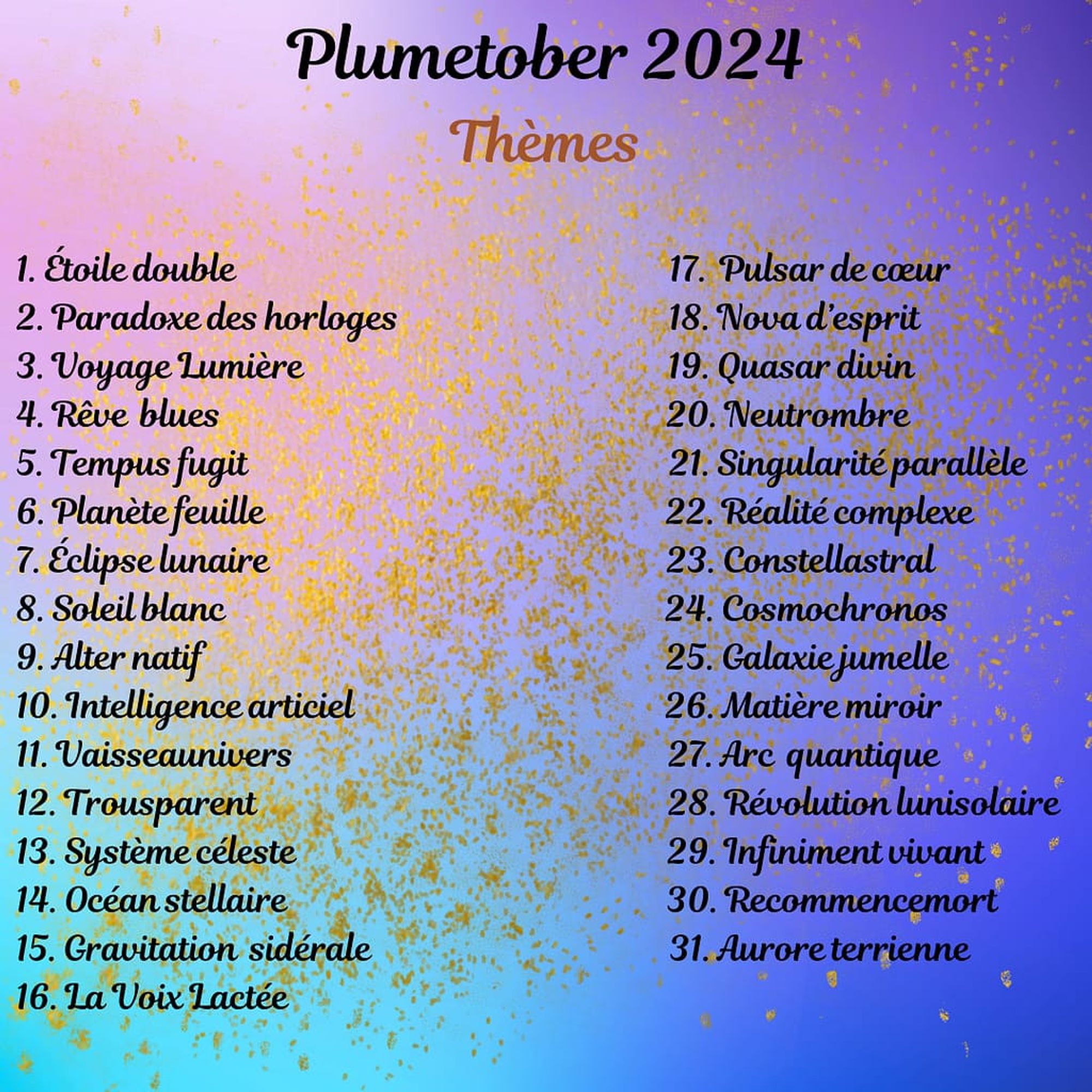 Plumetober 2024
Thèmes

1. Étoile double
2. Paradoxe des horloges
3. Voyage Lumière
4. Rêve blues
5. Tempus fugit
6. Planète feuille
7. Éclipse lunaire
8. Soleil blanc
9. Alter natif
10. Intelligence articiel
11. Vaisseaunivers
12. Trousparent
13. Système céleste
14. Océan stellaire
15. Gravitation sidérale
16. La Voix Lactée

17. Pulsar de cœur
18. Nova d'esprit
19. Quasar divin
20. Neutrombre
21. Singularité parallèle
22. Réalité complexe
23. Constellastral
24. Cosmochronos
25. Galaxie jumelle
26. Matière miroir
27. Arc quantique
28. Révolution lunisolaire
29. Infiniment vivant
30. Recommencemort
31. Aurore terrienne